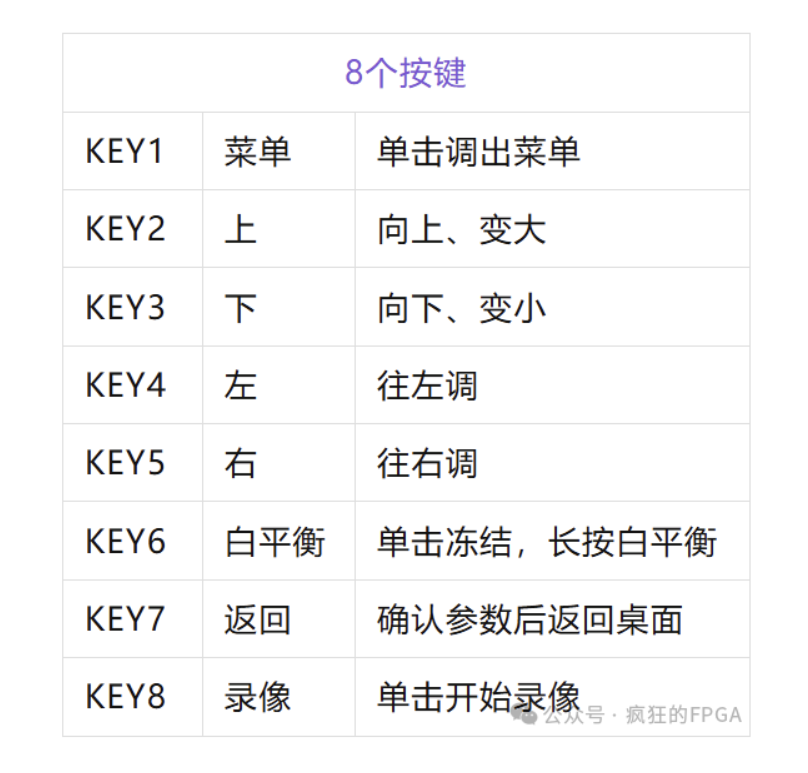 | 8个按键 | | |
|---|---|---|
| KEY1 | 菜单 | 单击调出菜单 |
| KEY2 | 上 | 向上、变大 |
| KEY3 | 下 | 向下、变小 |
| KEY4 | 左 | 往左调 |
| KEY5 | 右 | 往右调 |
| KEY6 | 白平衡 | 单击冻结，长按白平衡 |
| KEY7 | 返回 | 确认参数后返回桌面 |
| KEY8 | 录像 | 单击开始录像 |

公众号 · 疯狂的FPGA